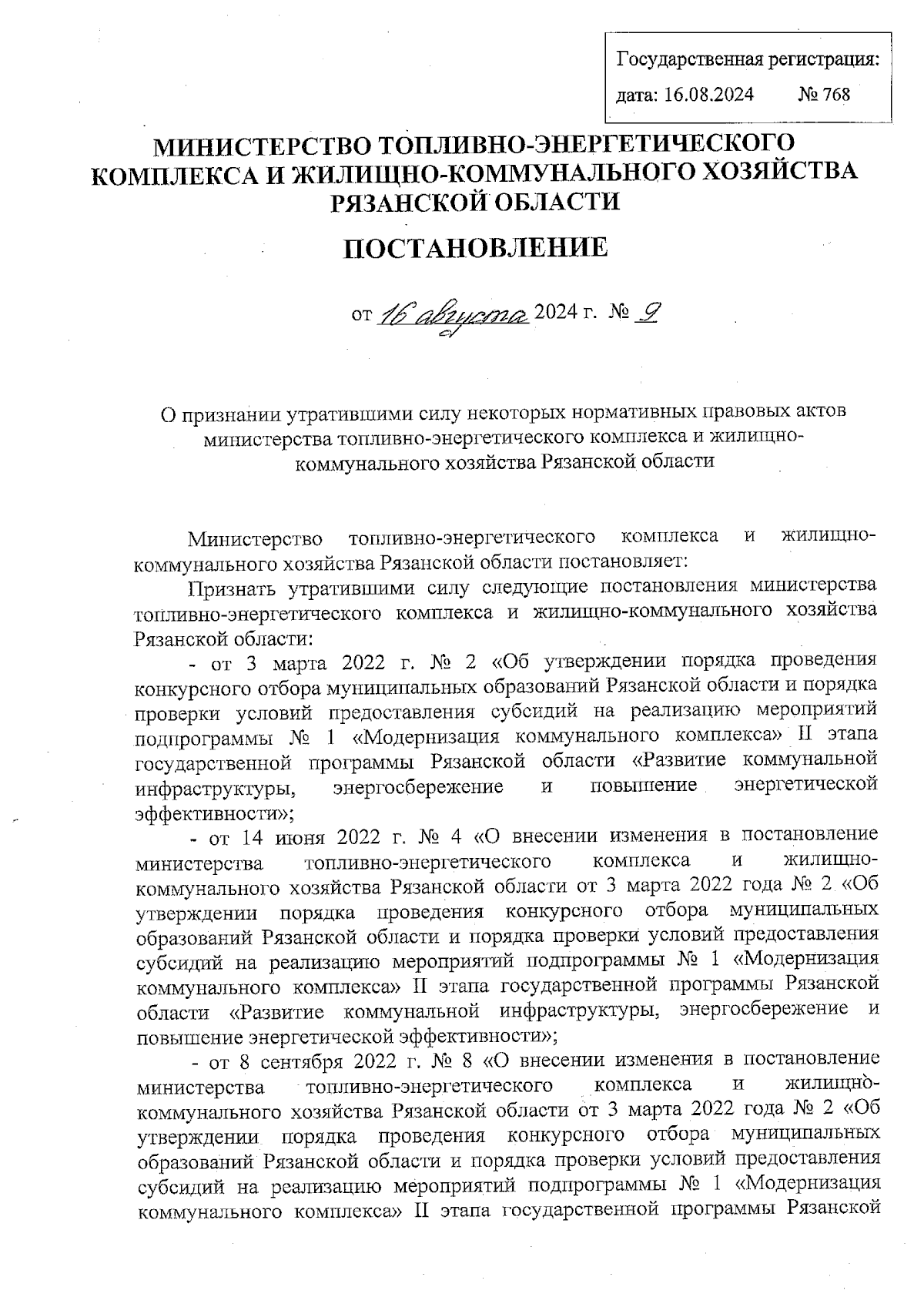 Государственная регистрация:
дата: 16.08.2024 № 768

МИНИСТЕРСТВО ТОПЛИВНО-ЭНЕРГЕТИЧЕСКОГО КОМПЛЕКСА И ЖИЛИЩНО-КОММУНАЛЬНОГО ХОЗЯЙСТВА РЯЗАНСКОЙ ОБЛАСТИ

ПОСТАНОВЛЕНИЕ

от 16 августа 2024 г. № 9

О признании утратившими силу некоторых нормативных правовых актов министерства топливно-энергетического комплекса и жилищно-коммунального хозяйства Рязанской области

Министерство топливно-энергетического комплекса и жилищно-коммунального хозяйства Рязанской области постановляет:

Признать утратившими силу следующие постановления министерства топливно-энергетического комплекса и жилищно-коммунального хозяйства Рязанской области:

- от 3 марта 2022 г. № 2 «Об утверждении порядка проведения конкурсного отбора муниципальных образований Рязанской области и порядка проверки условий предоставления субсидий на реализацию мероприятий подпрограммы № 1 «Модернизация коммунального комплекса» II этапа государственной программы Рязанской области «Развитие коммунальной инфраструктуры, энергосбережение и повышение энергетической эффективности»;

- от 14 июня 2022 г. № 4 «О внесении изменения в постановление министерства топливно-энергетического комплекса и жилищно-коммунального хозяйства Рязанской области от 3 марта 2022 года № 2 «Об утверждении порядка проведения конкурсного отбора муниципальных образований Рязанской области и порядка проверки условий предоставления субсидий на реализацию мероприятий подпрограммы № 1 «Модернизация коммунального комплекса» II этапа государственной программы Рязанской области «Развитие коммунальной инфраструктуры, энергосбережение и повышение энергетической эффективности»;

- от 8 сентября 2022 г. № 8 «О внесении изменения в постановление министерства топливно-энергетического комплекса и жилищно-коммунального хозяйства Рязанской области от 3 марта 2022 года № 2 «Об утверждении порядка проведения конкурсного отбора муниципальных образований Рязанской области и порядка проверки условий предоставления субсидий на реализацию мероприятий подпрограммы № 1 «Модернизация коммунального комплекса» II этапа государственной программы Рязанской